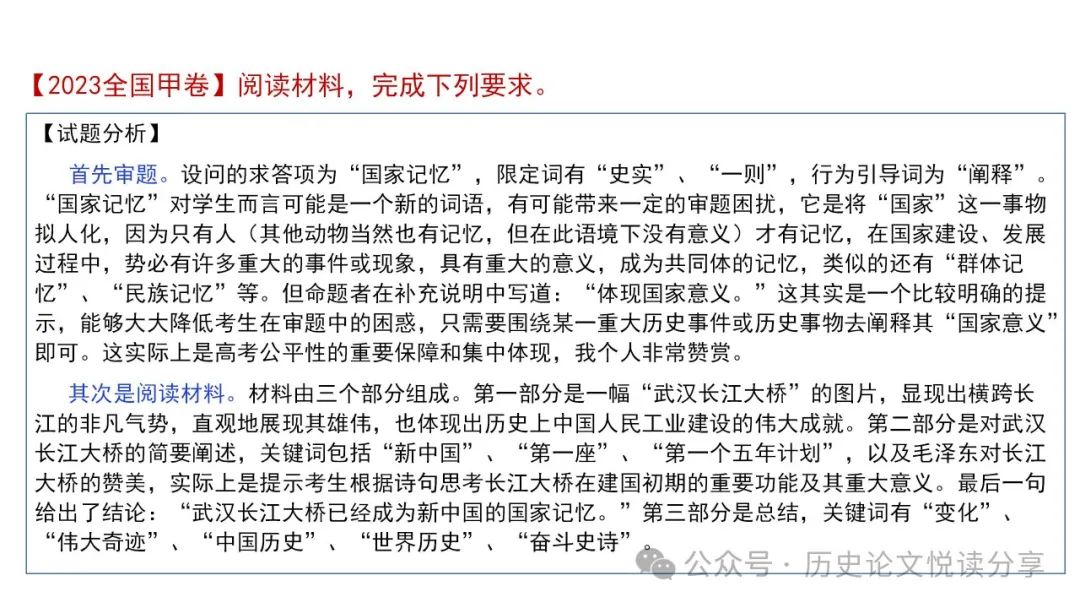 【2023全国甲卷】阅读材料，完成下列要求。

【试题分析】

首先审题。设问的求答项为“国家记忆”，限定词有“史实”、“一则”，行为引导词为“阐释”。“国家记忆”对学生而言可能是一个新的词语，有可能带来一定的审题困扰，它是将“国家”这一事物拟人化，因为只有人（其他动物当然也有记忆，但在此语境下没有意义）才有记忆，在国家建设、发展过程中，势必有许多重大的事件或现象，具有重大的意义，成为共同体的记忆，类似的还有“群体记忆”、“民族记忆”等。但命题者在补充说明中写道：“体现国家意义。”这其实是一个比较明确的提示，能够大大降低考生在审题中的困惑，只需要围绕某一重大历史事件或历史事物去阐释其“国家意义”即可。这实际上是高考公平性的重要保障和集中体现，我个人非常赞赏。

其次是阅读材料。材料由三个部分组成。第一部分是一幅“武汉长江大桥”的图片，显现出横跨长江的非凡气势，直观地展现其雄伟，也体现出历史上中国人民工业建设的伟大成就。第二部分是对武汉长江大桥的简要阐述，关键词包括“新中国”、“第一座”、“第一个五年计划”，以及毛泽东对长江大桥的赞美，实际上是提示考生根据诗句思考长江大桥在建国初期的重要功能及其重大意义。最后一句给出了结论：“武汉长江大桥已经成为新中国的国家记忆。”第三部分是总结，关键词有“变化”、“伟大奇迹”、“中国历史”、“世界历史”、“奋斗史诗”。

公众号 · 历史论文悦读分享